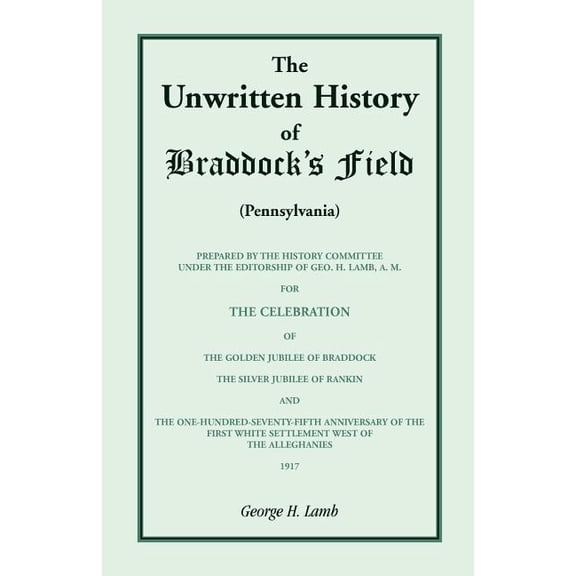 The
Unwritten History
of
Braddock's Field

(Pennsylvania)

PREPARED BY THE HISTORY COMMITTEE
UNDER THE EDITORSHIP OF GEO. H. LAMB, A. M.

FOR

THE CELEBRATION

OF

THE GOLDEN JUBILEE OF BRADDOCK

THE SILVER JUBILEE OF RANKIN

AND

THE ONE-HUNDRED-SEVENTY-FIFTH ANNIVERSARY OF THE FIRST WHITE SETTLEMENT WEST OF THE ALLEGHANIES

1917

George H. Lamb